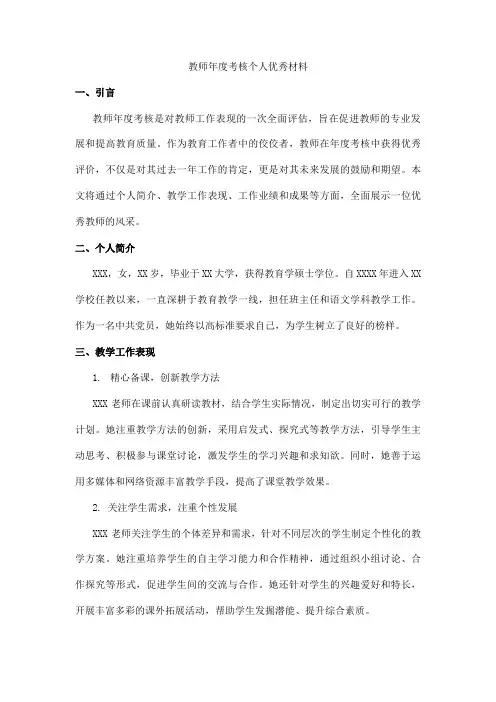 教师年度考核个人优秀材料

一、引言

教师年度考核是对教师工作表现的一次全面评估，旨在促进教师的专业发展和提高教育质量。作为教育工作者中的佼佼者，教师在年度考核中获得优秀评价，不仅是对其过去一年工作的肯定，更是对其未来发展的鼓励和期望。本文将通过个人简介、教学工作表现、工作业绩和成果等方面，全面展示一位优秀教师的风采。

二、个人简介

XXX，女，XX岁，毕业于XX大学，获得教育学硕士学位。自XXXX年进入XX学校任教以来，一直深耕于教育教学一线，担任班主任和语文学科教学工作。作为一名中共党员，她始终以高标准要求自己，为学生树立了良好的榜样。

三、教学工作表现

1. 精心备课，创新教学方法

XXX老师在课前认真研读教材，结合学生实际情况，制定出切实可行的教学计划。她注重教学方法的创新，采用启发式、探究式等教学方法，引导学生主动思考、积极参与课堂讨论，激发学生的学习兴趣和求知欲。同时，她善于运用多媒体和网络资源丰富教学手段，提高了课堂教学效果。

2. 关注学生需求，注重个性发展

XXX老师关注学生的个体差异和需求，针对不同层次的学生制定个性化的教学方案。她注重培养学生的自主学习能力和合作精神，通过组织小组讨论、合作探究等形式，促进学生间的交流与合作。她还针对学生的兴趣爱好和特长，开展丰富多彩的课外拓展活动，帮助学生发掘潜能、提升综合素质。